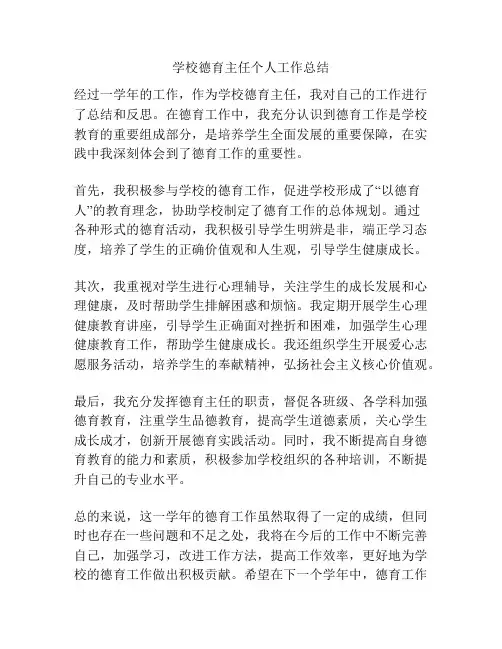 学校德育主任个人工作总结

经过一学年的工作，作为学校德育主任，我对自己的工作进行了总结和反思。在德育工作中，我充分认识到德育工作是学校教育的重要组成部分，是培养学生全面发展的重要保障，在实践中我深刻体会到了德育工作的重要性。

首先，我积极参与学校的德育工作，促进学校形成了“以德育人”的教育理念，协助学校制定了德育工作的总体规划。通过各种形式的德育活动，我积极引导学生明辨是非，端正学习态度，培养了学生的正确价值观和人生观，引导学生健康成长。

其次，我重视对学生进行心理辅导，关注学生的成长发展和心理健康，及时帮助学生排解困惑和烦恼。我定期开展学生心理健康教育讲座，引导学生正确面对挫折和困难，加强学生心理健康教育工作，帮助学生健康成长。我还组织学生开展爱心志愿服务活动，培养学生的奉献精神，弘扬社会主义核心价值观。

最后，我充分发挥德育主任的职责，督促各班级、各学科加强德育教育，注重学生品德教育，提高学生道德素质，关心学生成长成才，创新开展德育实践活动。同时，我不断提高自身德育教育的能力和素质，积极参加学校组织的各种培训，不断提升自己的专业水平。

总的来说，这一学年的德育工作虽然取得了一定的成绩，但同时也存在一些问题和不足之处，我将在今后的工作中不断完善自己，加强学习，改进工作方法，提高工作效率，更好地为学校的德育工作做出积极贡献。希望在下一个学年中，德育工作